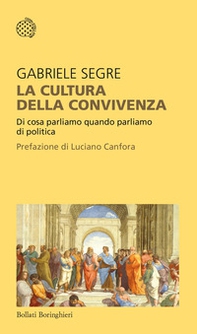 GABRIELE SEGRE
LA CULTURA DELLA CONVIVENZA

Di cosa parliamo quando parliamo di politica

Prefazione di Luciano Canfora

Bollati Boringhieri